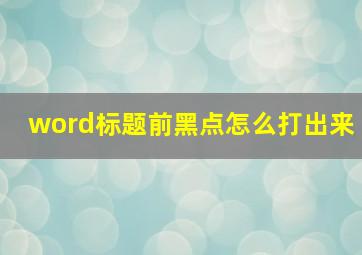 word标题前黑点怎么打出来